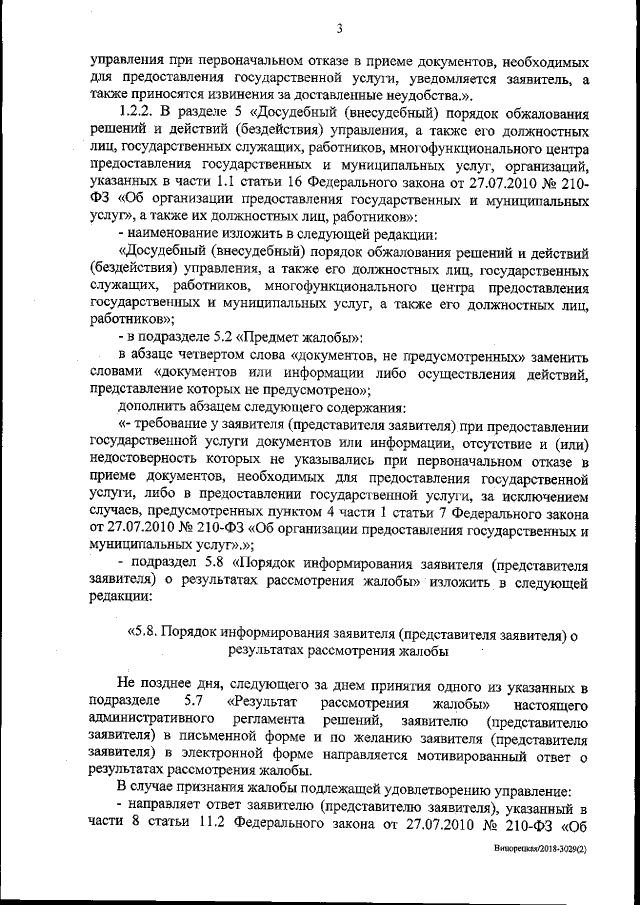 3

управления при первоначальном отказе в приеме документов, необходимых для предоставления государственной услуги, уведомляется заявитель, а также приносятся извинения за доставленные неудобства.».

1.2.2. В разделе 5 «Досудебный (внесудебный) порядок обжалования решений и действий (бездействия) управления, а также его должностных лиц, государственных служащих, работников, многофункционального центра предоставления государственных и муниципальных услуг, организаций, указанных в части 1.1 статьи 16 Федерального закона от 27.07.2010 № 210-ФЗ «Об организации предоставления государственных и муниципальных услуг», а также их должностных лиц, работников»:

- наименование изложить в следующей редакции:

«Досудебный (внесудебный) порядок обжалования решений и действий (бездействия) управления, а также его должностных лиц, государственных служащих, работников, многофункционального центра предоставления государственных и муниципальных услуг, а также его должностных лиц, работников»;

- в подразделе 5.2 «Предмет жалобы»:

в абзаце четвертом слова «документов, не предусмотренных» заменить словами «документов или информации либо осуществления действий, представление которых не предусмотрено»;

дополнить абзацем следующего содержания:

«- требование у заявителя (представителя заявителя) при предоставлении государственной услуги документов или информации, отсутствие и (или) недостоверность которых не указывались при первоначальном отказе в приеме документов, необходимых для предоставления государственной услуги, либо в предоставлении государственной услуги, за исключением случаев, предусмотренных пунктом 4 части 1 статьи 7 Федерального закона от 27.07.2010 № 210-ФЗ «Об организации предоставления государственных и муниципальных услуг».»;

- подраздел 5.8 «Порядок информирования заявителя (представителя заявителя) о результатах рассмотрения жалобы» изложить в следующей редакции:

«5.8. Порядок информирования заявителя (представителя заявителя) о результатах рассмотрения жалобы

Не позднее дня, следующего за днем принятия одного из указанных в подразделе 5.7 «Результат рассмотрения жалобы» настоящего административного регламента решений, заявителю (представителю заявителя) в письменной форме и по желанию заявителя (представителя заявителя) в электронной форме направляется мотивированный ответ о результатах рассмотрения жалобы.

В случае признания жалобы подлежащей удовлетворению управление:

- направляет ответ заявителю (представителю заявителя), указанный в части 8 статьи 11.2 Федерального закона от 27.07.2010 № 210-ФЗ «Об

Винорецкая/2018-3029(2)